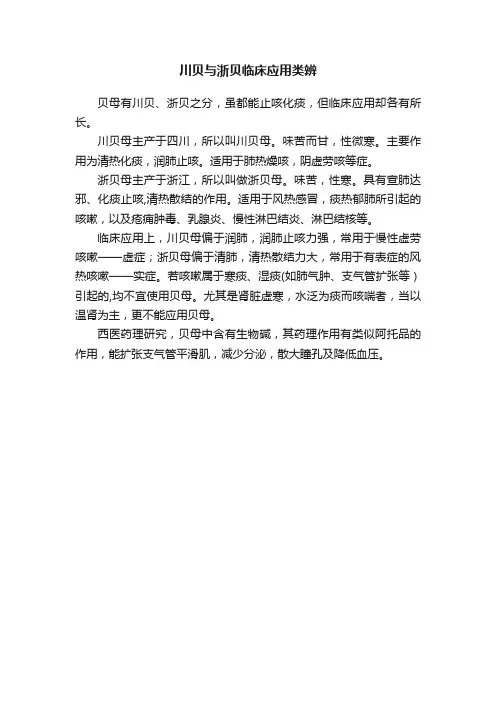 川贝与浙贝临床应用类辨

贝母有川贝、浙贝之分，虽都能止咳化痰，但临床应用却各有所长。

川贝母主产于四川，所以叫川贝母。味苦而甘，性微寒。主要作用为清热化痰，润肺止咳。适用于肺热燥咳，阴虚劳咳等症。

浙贝母主产于浙江，所以叫做浙贝母。味苦，性寒。具有宣肺达邪、化痰止咳,清热散结的作用。适用于风热感冒，痰热郁肺所引起的咳嗽，以及疮痈肿毒、乳腺炎、慢性淋巴结炎、淋巴结核等。

临床应用上，川贝母偏于润肺，润肺止咳力强，常用于慢性虚劳咳嗽——虚症；浙贝母偏于清肺，清热散结力大，常用于有表症的风热咳嗽——实症。若咳嗽属于寒痰、湿痰(如肺气肿、支气管扩张等）引起的,均不宜使用贝母。尤其是肾脏虚寒，水泛为痰而咳喘者，当以温肾为主，更不能应用贝母。

西医药理研究，贝母中含有生物碱，其药理作用有类似阿托品的作用，能扩张支气管平滑肌，减少分泌，散大瞳孔及降低血压。